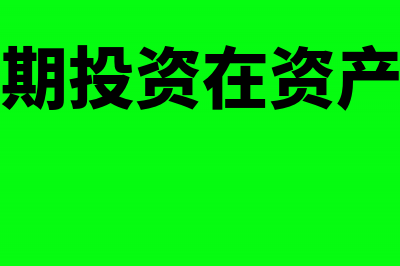 期投资在资产